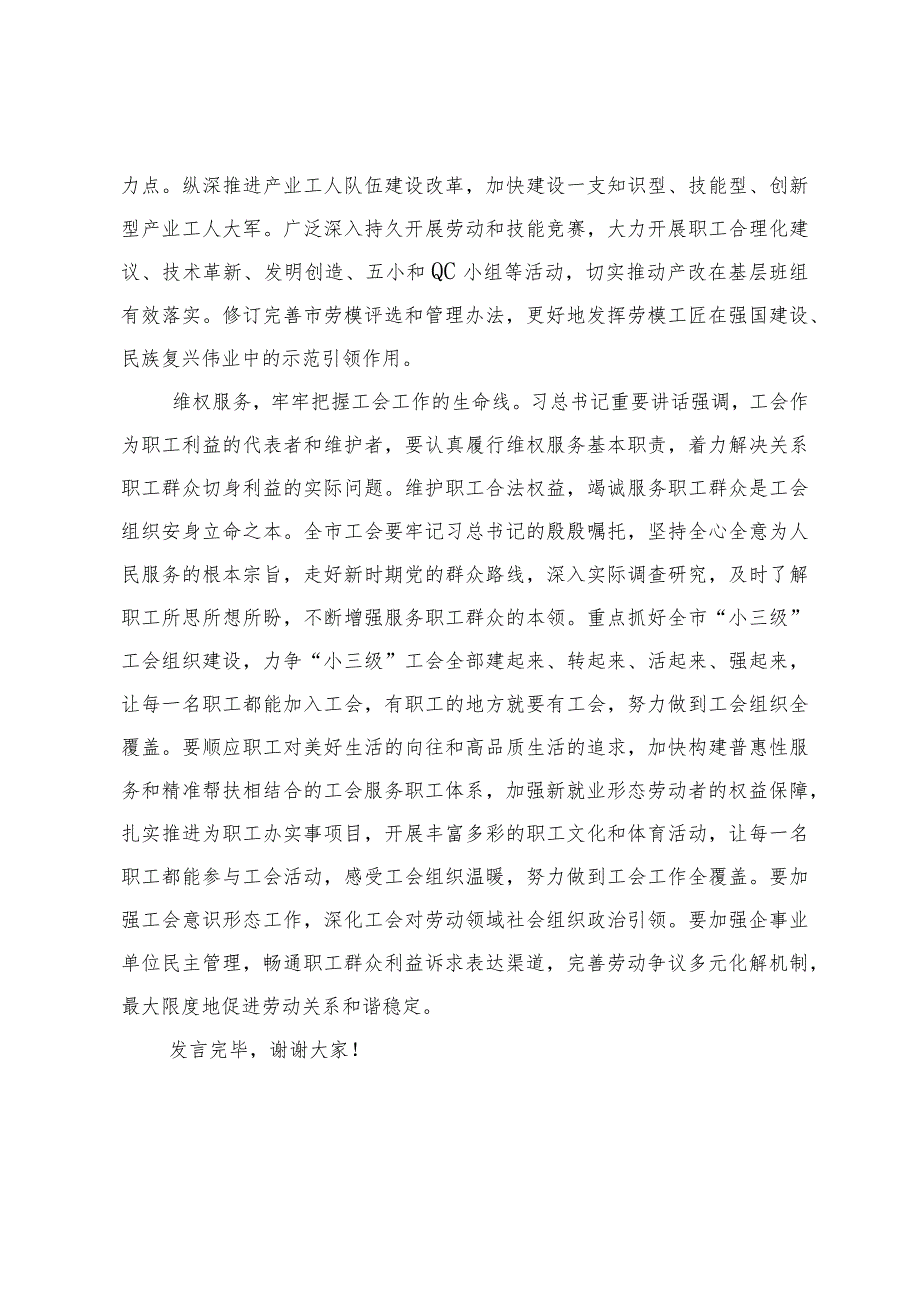 力点。纵深推进产业工人队伍建设改革，加快建设一支知识型、技能型、创新型产业工人大军。广泛深入持久开展劳动和技能竞赛，大力开展职工合理化建议、技术革新、发明创造、五小和QC小组等活动，切实推动产改在基层班组有效落实。修订完善市劳模评选和管理办法，更好地发挥劳模工匠在强国建设、民族复兴伟业中的示范引领作用。

维权服务，牢牢把握工会工作的生命线。习总书记重要讲话强调，工会作为职工利益的代表者和维护者，要认真履行维权服务基本职责，着力解决关系职工群众切身利益的实际问题。维护职工合法权益，竭诚服务职工群众是工会组织安身立命之本。全市工会要牢记习总书记的殷殷嘱托，坚持全心全意为人民服务的根本宗旨，走好新时期党的群众路线，深入实际调查研究，及时了解职工所思所想所盼，不断增强服务职工群众的本领。重点抓好全市“小三级”工会组织建设，力争“小三级”工会全部建起来、转起来、活起来、强起来，让每一名职工都能加入工会，有职工的地方就要有工会，努力做到工会组织全覆盖。要顺应职工对美好生活的向往和高品质生活的追求，加快构建普惠性服务和精准帮扶相结合的工会服务职工体系，加强新就业形态劳动者的权益保障，扎实推进为职工办实事项目，开展丰富多彩的职工文化和体育活动，让每一名职工都能参与工会活动，感受工会组织温暖，努力做到工会工作全覆盖。要加强工会意识形态工作，深化工会对劳动领域社会组织政治引领。要加强企事业单位民主管理，畅通职工群众利益诉求表达渠道，完善劳动争议多元化解机制，最大限度地促进劳动关系和谐稳定。

发言完毕，谢谢大家！